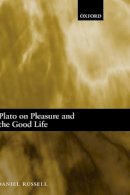 OXFORD

Plato on Pleasure and the Good Life

DANIEL RUSSELL